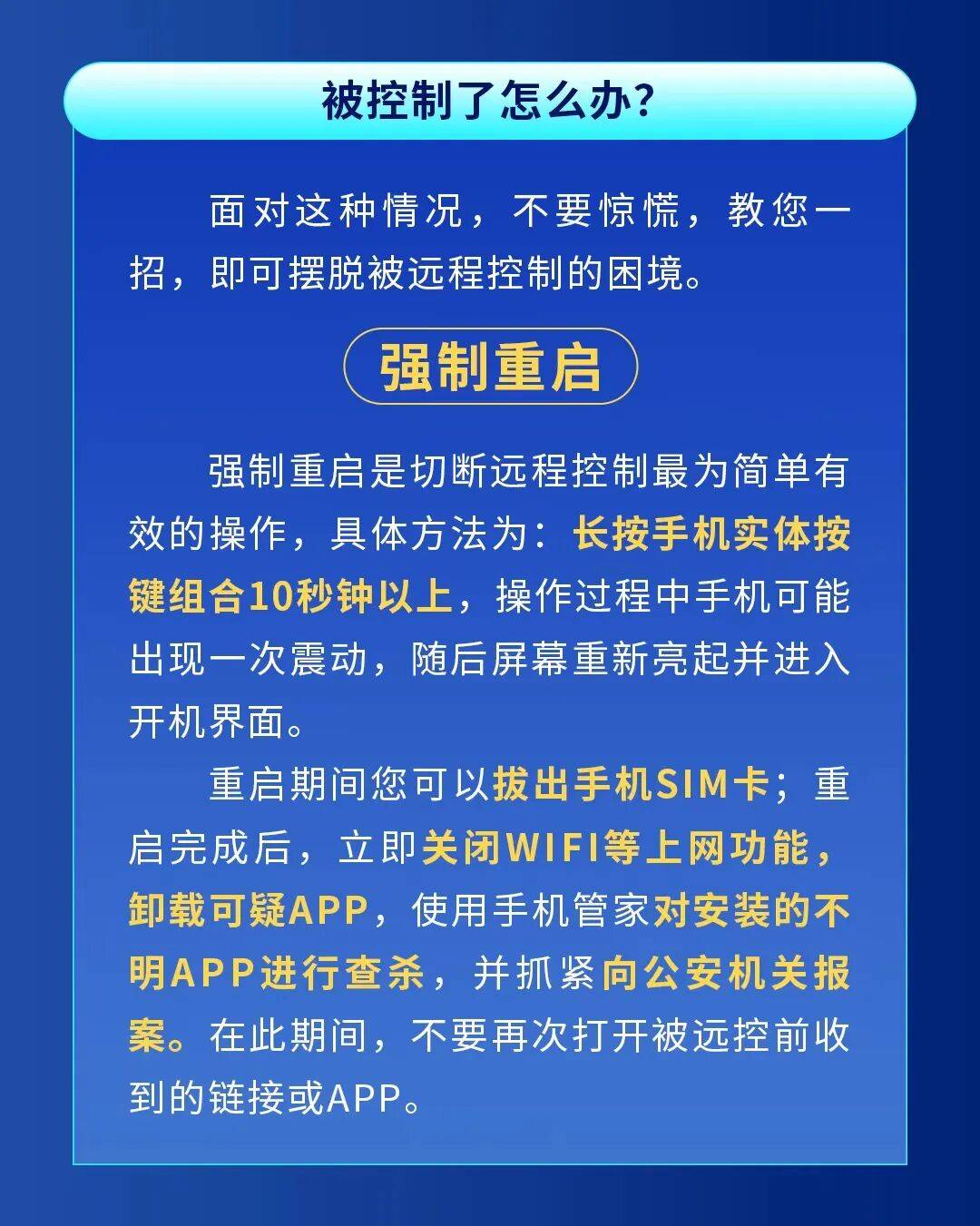 被控制了怎么办?

面对这种情况，不要惊慌，教您一招，即可摆脱被远程控制的困境。

强制重启

强制重启是切断远程控制最为简单有效的操作，具体方法为：长按手机实体按键组合10秒钟以上，操作过程中手机可能出现一次震动，随后屏幕重新亮起并进入开机界面。

重启期间您可以拔出手机SIM卡；重启完成后，立即关闭WIFI等上网功能，卸载可疑APP，使用手机管家对安装的不明APP进行查杀，并抓紧向公安机关报案。在此期间，不要再次打开被远控前收到的链接或APP。